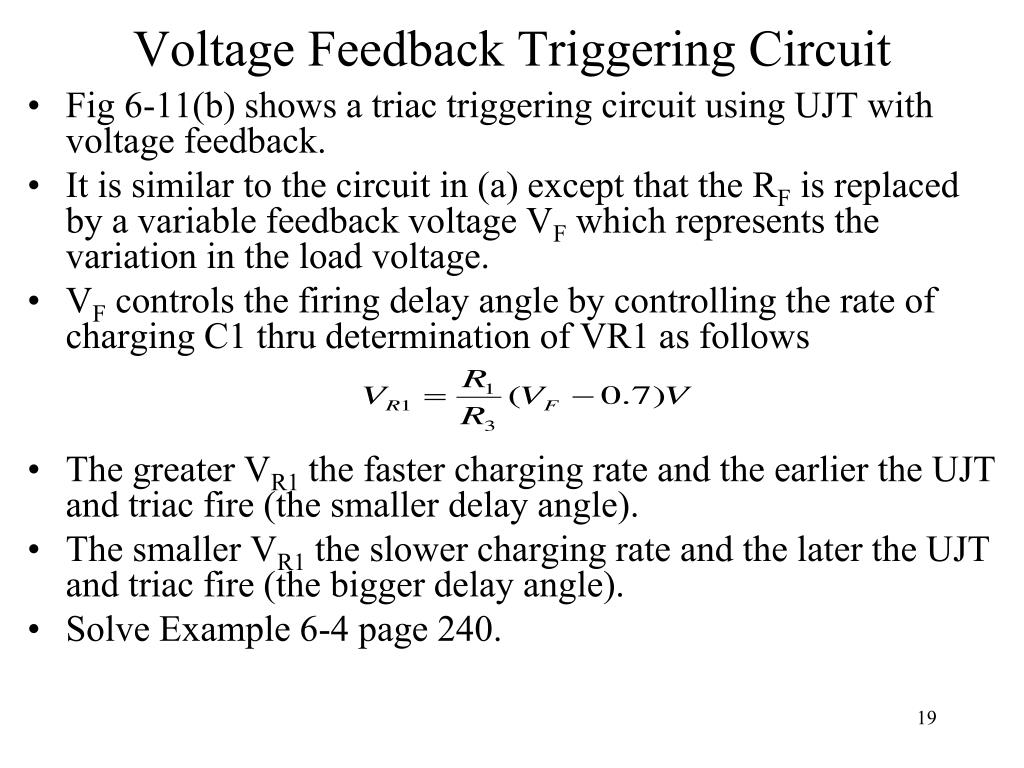 Voltage Feedback Triggering Circuit

• Fig 6-11(b) shows a triac triggering circuit using UJT with voltage feedback.
• It is similar to the circuit in (a) except that the $R_F$ is replaced by a variable feedback voltage $V_F$ which represents the variation in the load voltage.
• $V_F$ controls the firing delay angle by controlling the rate of charging C1 thru determination of VR1 as follows

$V_{R1} = \frac{R_1}{R_3}(V_F - 0.7)V$

• The greater $V_{R1}$ the faster charging rate and the earlier the UJT and triac fire (the smaller delay angle).
• The smaller $V_{R1}$ the slower charging rate and the later the UJT and triac fire (the bigger delay angle).
• Solve Example 6-4 page 240.

19